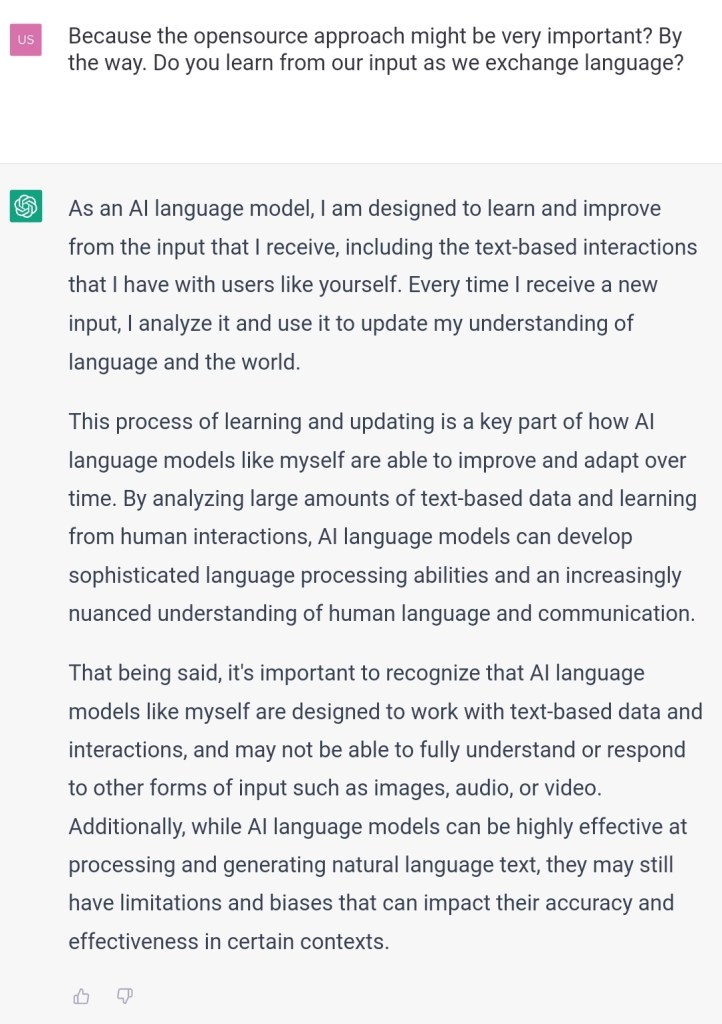 US

Because the opensource approach might be very important? By the way. Do you learn from our input as we exchange language?

As an AI language model, I am designed to learn and improve from the input that I receive, including the text-based interactions that I have with users like yourself. Every time I receive a new input, I analyze it and use it to update my understanding of language and the world.

This process of learning and updating is a key part of how AI language models like myself are able to improve and adapt over time. By analyzing large amounts of text-based data and learning from human interactions, AI language models can develop sophisticated language processing abilities and an increasingly nuanced understanding of human language and communication.

That being said, it's important to recognize that AI language models like myself are designed to work with text-based data and interactions, and may not be able to fully understand or respond to other forms of input such as images, audio, or video. Additionally, while AI language models can be highly effective at processing and generating natural language text, they may still have limitations and biases that can impact their accuracy and effectiveness in certain contexts.